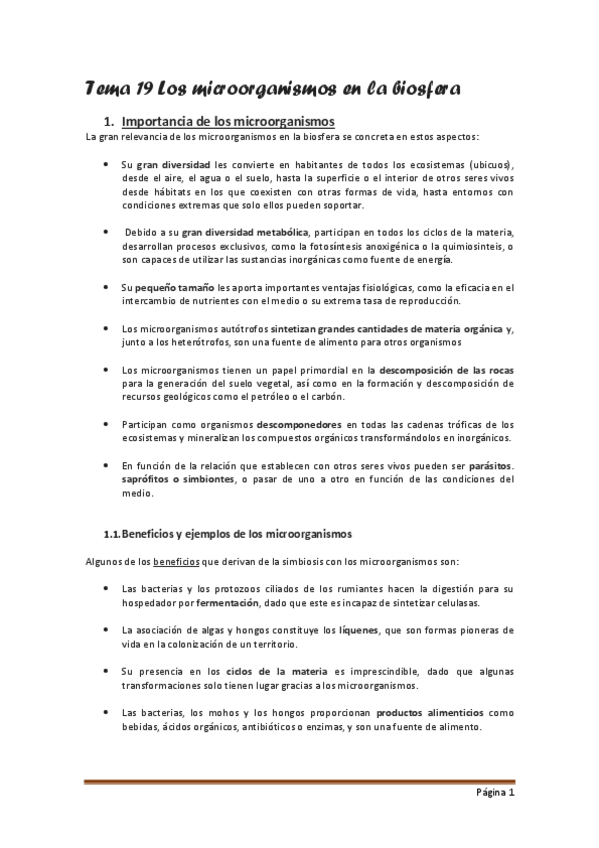 Tema 19 Los microorganismos en la biosfera

1. Importancia de los microorganismos

La gran relevancia de los microorganismos en la biosfera se concreta en estos aspectos:

• Su gran diversidad les convierte en habitantes de todos los ecosistemas (ubicuos), desde el aire, el agua o el suelo, hasta la superficie o el interior de otros seres vivos desde hábitats en los que coexisten con otras formas de vida, hasta entornos con condiciones extremas que solo ellos pueden soportar.

• Debido a su gran diversidad metabólica, participan en todos los ciclos de la materia, desarrollan procesos exclusivos, como la fotosíntesis anoxigénica o la quimiosinteis, o son capaces de utilizar las sustancias inorgánicas como fuente de energía.

• Su pequeño tamaño les aporta importantes ventajas fisiológicas, como la eficacia en el intercambio de nutrientes con el medio o su extrema tasa de reproducción.

• Los microorganismos autótrofos sintetizan grandes cantidades de materia orgánica y, junto a los heterótrofos, son una fuente de alimento para otros organismos

• Los microorganismos tienen un papel primordial en la descomposición de las rocas para la generación del suelo vegetal, así como en la formación y descomposición de recursos geológicos como el petróleo o el carbón.

• Participan como organismos descomponedores en todas las cadenas tróficas de los ecosistemas y mineralizan los compuestos orgánicos transformándolos en inorgánicos.

• En función de la relación que establecen con otros seres vivos pueden ser parásitos. saprófitos o simbiontes, o pasar de uno a otro en función de las condiciones del medio.

1.1. Beneficios y ejemplos de los microorganismos

Algunos de los beneficios que derivan de la simbiosis con los microorganismos son:

• Las bacterias y los protozoos ciliados de los rumiantes hacen la digestión para su hospedador por fermentación, dado que este es incapaz de sintetizar celulasas.

• La asociación de algas y hongos constituye los líquenes, que son formas pioneras de vida en la colonización de un territorio.

• Su presencia en los ciclos de la materia es imprescindible, dado que algunas transformaciones solo tienen lugar gracias a los microorganismos.

• Las bacterias, los mohos y los hongos proporcionan productos alimenticios como bebidas, ácidos orgánicos, antibióticos o enzimas, y son una fuente de alimento.

Página 1